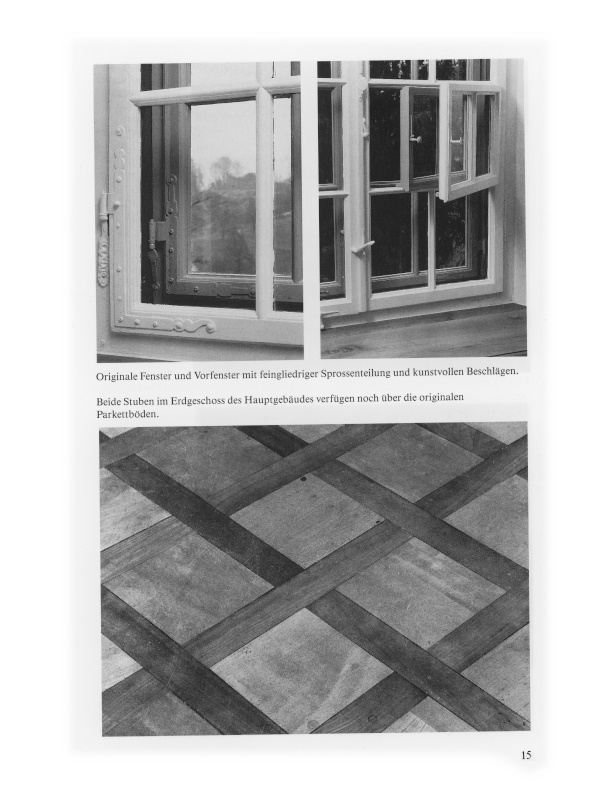 Originale Fenster und Vorfenster mit feingliedriger Sprossenteilung und kunstvollen Beschlägen.

Beide Stuben im Erdgeschoss des Hauptgebäudes verfügen noch über die originalen Parkettböden.

15